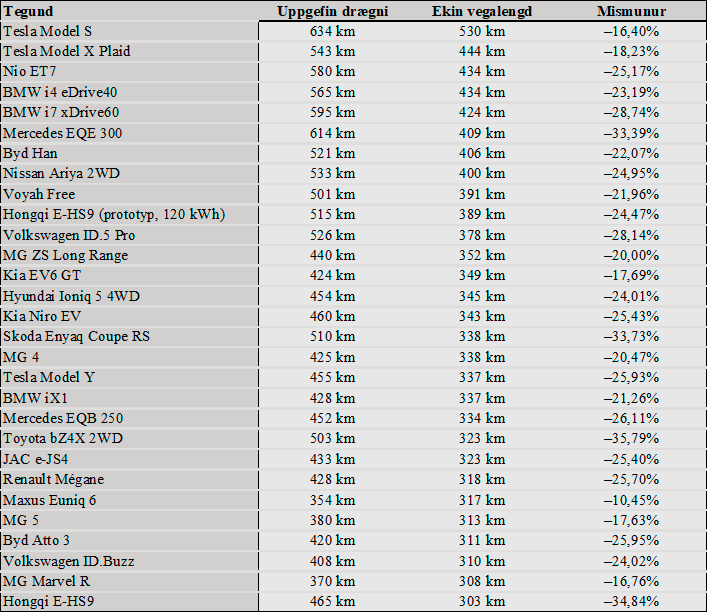 | Tegund | Uppgefin drægni | Ekin vegalengd | Mismunur |
|---|---|---|---|
| Tesla Model S | 634 km | 530 km | –16,40% |
| Tesla Model X Plaid | 543 km | 444 km | –18,23% |
| Nio ET7 | 580 km | 434 km | –25,17% |
| BMW i4 eDrive40 | 565 km | 434 km | –23,19% |
| BMW i7 xDrive60 | 595 km | 424 km | –28,74% |
| Mercedes EQE 300 | 614 km | 409 km | –33,39% |
| Byd Han | 521 km | 406 km | –22,07% |
| Nissan Ariya 2WD | 533 km | 400 km | –24,95% |
| Voyah Free | 501 km | 391 km | –21,96% |
| Hongqi E-HS9 (prototyp, 120 kWh) | 515 km | 389 km | –24,47% |
| Volkswagen ID.5 Pro | 526 km | 378 km | –28,14% |
| MG ZS Long Range | 440 km | 352 km | –20,00% |
| Kia EV6 GT | 424 km | 349 km | –17,69% |
| Hyundai Ioniq 5 4WD | 454 km | 345 km | –24,01% |
| Kia Niro EV | 460 km | 343 km | –25,43% |
| Skoda Enyaq Coupe RS | 510 km | 338 km | –33,73% |
| MG 4 | 425 km | 338 km | –20,47% |
| Tesla Model Y | 455 km | 337 km | –25,93% |
| BMW iX1 | 428 km | 337 km | –21,26% |
| Mercedes EQB 250 | 452 km | 334 km | –26,11% |
| Toyota bZ4X 2WD | 503 km | 323 km | –35,79% |
| JAC e-JS4 | 433 km | 323 km | –25,40% |
| Renault Mégane | 428 km | 318 km | –25,70% |
| Maxus Euniq 6 | 354 km | 317 km | –10,45% |
| MG 5 | 380 km | 313 km | –17,63% |
| Byd Atto 3 | 420 km | 311 km | –25,95% |
| Volkswagen ID.Buzz | 408 km | 310 km | –24,02% |
| MG Marvel R | 370 km | 308 km | –16,76% |
| Hongqi E-HS9 | 465 km | 303 km | –34,84% |